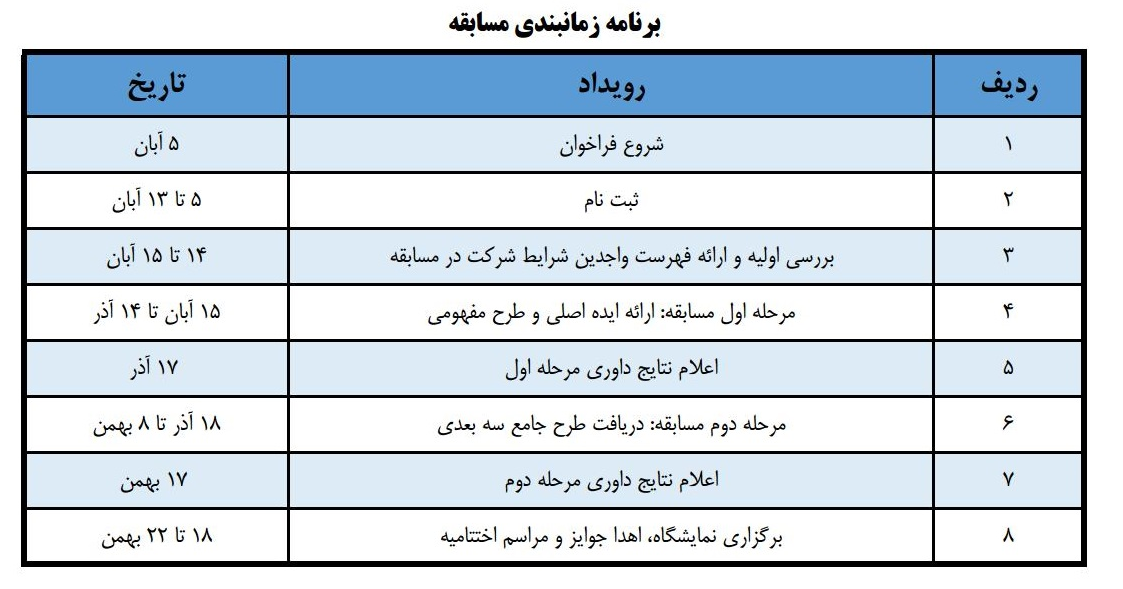 برنامه زمانبندی مسابقه

| ردیف | رویداد | تاریخ |
|---|---|---|
| ۱ | شروع فراخوان | ۵ آبان |
| ۲ | ثبت نام | ۵ تا ۱۳ آبان |
| ۳ | بررسی اولیه و ارائه فهرست واجدین شرایط شرکت در مسابقه | ۱۴ تا ۱۵ آبان |
| ۴ | مرحله اول مسابقه: ارائه ایده اصلی و طرح مفهومی | ۱۵ آبان تا ۱۴ آذر |
| ۵ | اعلام نتایج داوری مرحله اول | ۱۷ آذر |
| ۶ | مرحله دوم مسابقه: دریافت طرح جامع سه بعدی | ۱۸ آذر تا ۸ بهمن |
| ۷ | اعلام نتایج داوری مرحله دوم | ۱۷ بهمن |
| ۸ | برگزاری نمایشگاه، اهدا جوایز و مراسم اختتامیه | ۱۸ تا ۲۲ بهمن |